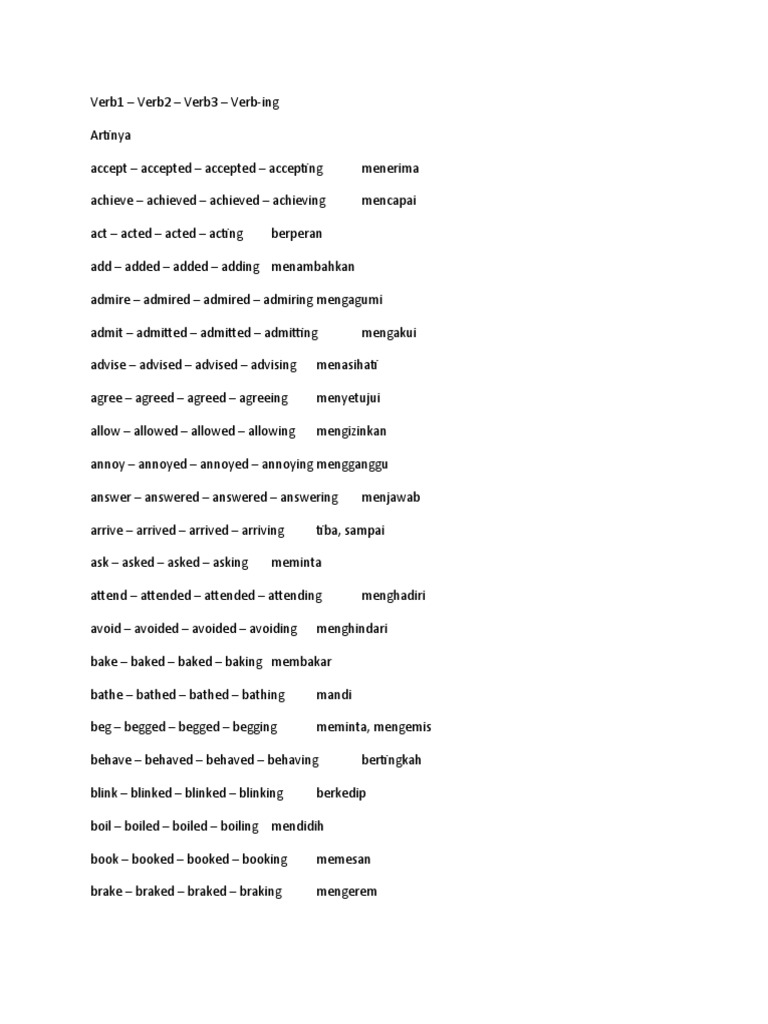 Verb1 – Verb2 – Verb3 – Verb-ing

Artinya

accept – accepted – accepted – accepting menerima

achieve – achieved – achieved – achieving mencapai

act – acted – acted – acting berperan

add – added – added – adding menambahkan

admire – admired – admired – admiring mengagumi

admit – admitted – admitted – admitting mengakui

advise – advised – advised – advising menasihati

agree – agreed – agreed – agreeing menyetujui

allow – allowed – allowed – allowing mengizinkan

annoy – annoyed – annoyed – annoying mengganggu

answer – answered – answered – answering menjawab

arrive – arrived – arrived – arriving tiba, sampai

ask – asked – asked – asking meminta

attend – attended – attended – attending menghadiri

avoid – avoided – avoided – avoiding menghindari

bake – baked – baked – baking membakar

bathe – bathed – bathed – bathing mandi

beg – begged – begged – begging meminta, mengemis

behave – behaved – behaved – behaving bertingkah

blink – blinked – blinked – blinking berkedip

boil – boiled – boiled – boiling mendidih

book – booked – booked – booking memesan

brake – braked – braked – braking mengerem